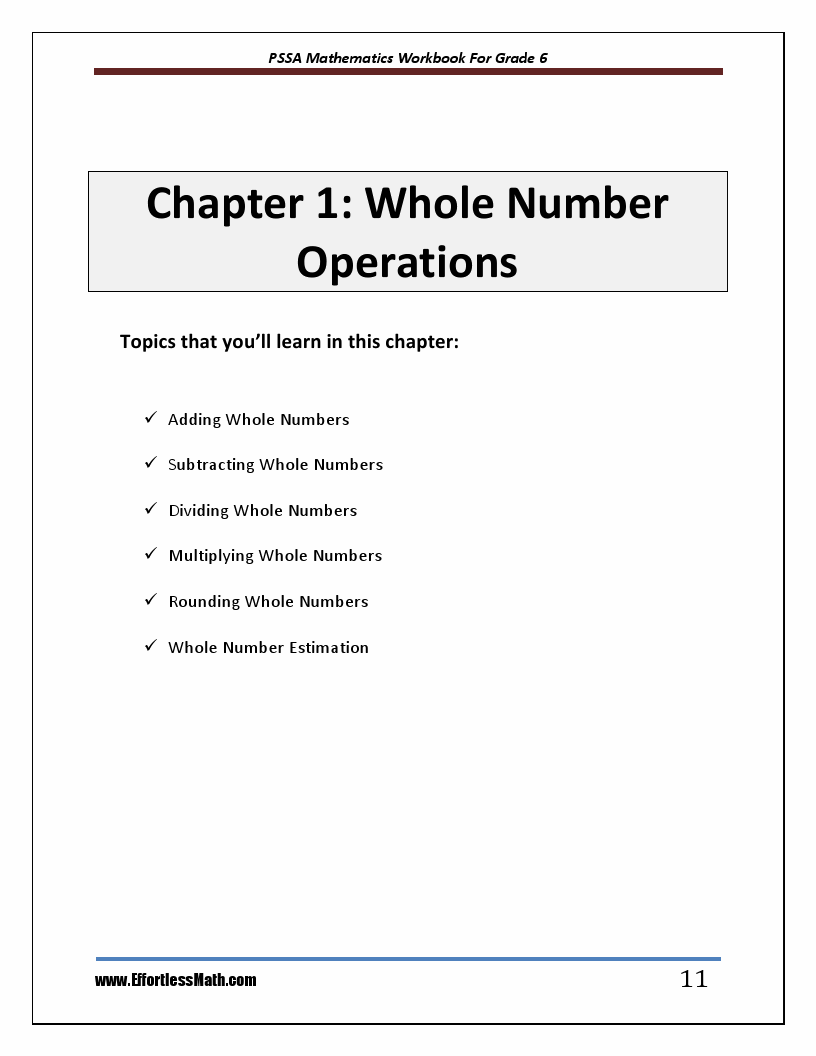 PSSA Mathematics Workbook For Grade 6

Chapter 1: Whole Number Operations

Topics that you'll learn in this chapter:

✓ Adding Whole Numbers

✓ Subtracting Whole Numbers

✓ Dividing Whole Numbers

✓ Multiplying Whole Numbers

✓ Rounding Whole Numbers

✓ Whole Number Estimation

www.EffortlessMath.com

11